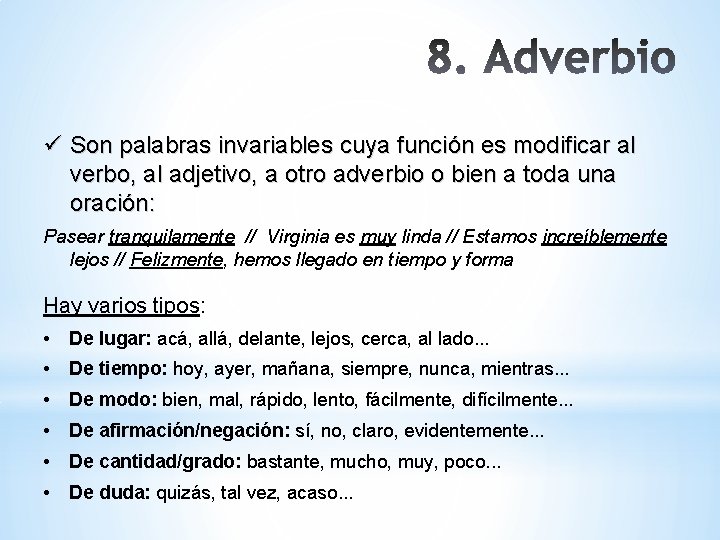 8. Adverbio

✓ Son palabras invariables cuya función es modificar al verbo, al adjetivo, a otro adverbio o bien a toda una oración:

Pasear tranquilamente // Virginia es muy linda // Estamos increíblemente lejos // Felizmente, hemos llegado en tiempo y forma

Hay varios tipos:

• De lugar: acá, allá, delante, lejos, cerca, al lado...
• De tiempo: hoy, ayer, mañana, siempre, nunca, mientras...
• De modo: bien, mal, rápido, lento, fácilmente, difícilmente...
• De afirmación/negación: sí, no, claro, evidentemente...
• De cantidad/grado: bastante, mucho, muy, poco...
• De duda: quizás, tal vez, acaso...